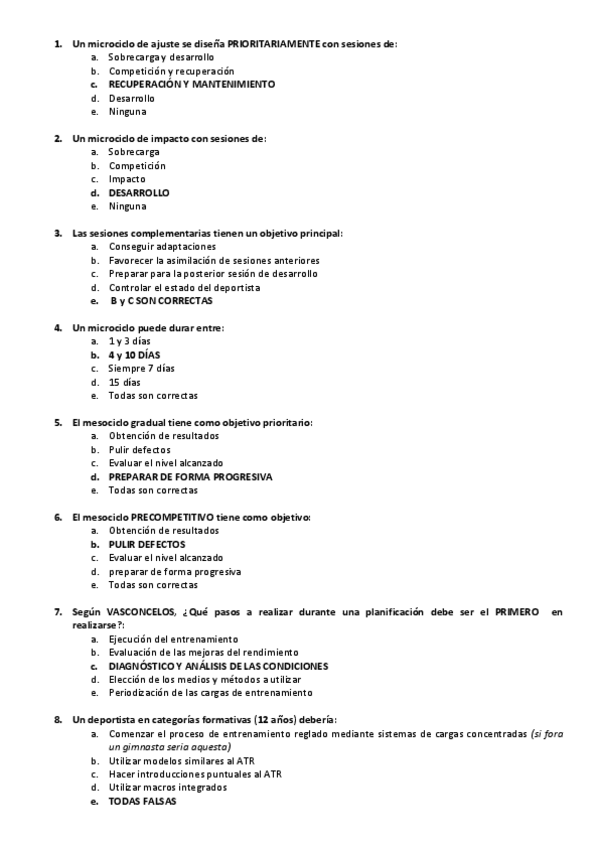 1. Un microciclo de ajuste se diseña PRIORITARIAMENTE con sesiones de:
a. Sobrecarga y desarrollo
b. Competición y recuperación
c. RECUPERACIÓN Y MANTENIMIENTO
d. Desarrollo
e. Ninguna

2. Un microciclo de impacto con sesiones de:
a. Sobrecarga
b. Competición
c. Impacto
d. DESARROLLO
e. Ninguna

3. Las sesiones complementarias tienen un objetivo principal:
a. Conseguir adaptaciones
b. Favorecer la asimilación de sesiones anteriores
c. Preparar para la posterior sesión de desarrollo
d. Controlar el estado del deportista
e. B y C SON CORRECTAS

4. Un microciclo puede durar entre:
a. 1 y 3 días
b. 4 y 10 DÍAS
c. Siempre 7 días
d. 15 días
e. Todas son correctas

5. El mesociclo gradual tiene como objetivo prioritario:
a. Obtención de resultados
b. Pulir defectos
c. Evaluar el nivel alcanzado
d. PREPARAR DE FORMA PROGRESIVA
e. Todas son correctas

6. El mesociclo PRECOMPETITIVO tiene como objetivo:
a. Obtención de resultados
b. PULIR DEFECTOS
c. Evaluar el nivel alcanzado
d. preparar de forma progresiva
e. Todas son correctas

7. Según VASCONCELOS, ¿Qué pasos a realizar durante una planificación debe ser el PRIMERO en realizarse?:
a. Ejecución del entrenamiento
b. Evaluación de las mejoras del rendimiento
c. DIAGNÓSTICO Y ANÁLISIS DE LAS CONDICIONES
d. Elección de los medios y métodos a utilizar
e. Periodización de las cargas de entrenamiento

8. Un deportista en categorías formativas (12 años) debería:
a. Comenzar el proceso de entrenamiento reglado mediante sistemas de cargas concentradas (si fora un gimnasta seria aquesta)
b. Utilizar modelos similares al ATR
c. Hacer introducciones puntuales al ATR
d. Utilizar macros integrados
e. TODAS FALSAS